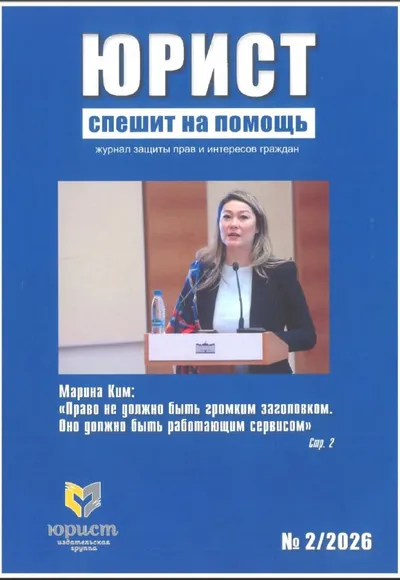 ЮРИСТ
спешит на помощь
журнал защиты прав и интересов граждан

Марина Ким:
«Право не должно быть громким заголовком. Оно должно быть работающим сервисом»
Стр. 2

юрист
издательская группа

№ 2/2026